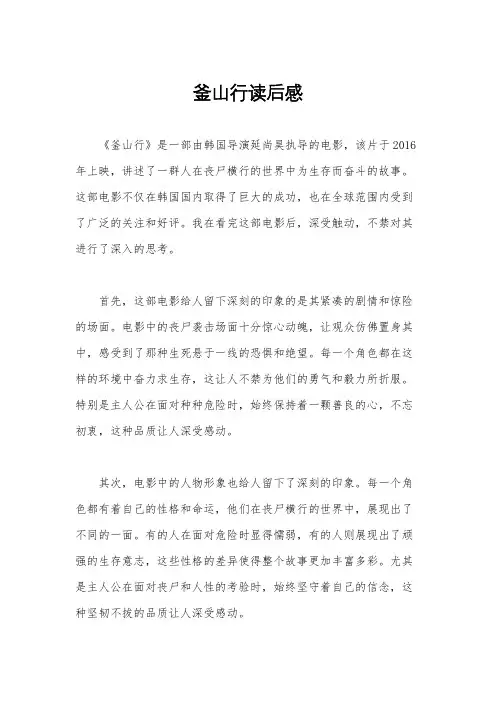 釜山行读后感

《釜山行》是一部由韩国导演延尚昊执导的电影，该片于2016年上映，讲述了一群人在丧尸横行的世界中为生存而奋斗的故事。这部电影不仅在韩国国内取得了巨大的成功，也在全球范围内受到了广泛的关注和好评。我在看完这部电影后，深受触动，不禁对其进行了深入的思考。

首先，这部电影给人留下深刻的印象的是其紧凑的剧情和惊险的场面。电影中的丧尸袭击场面十分惊心动魄，让观众仿佛置身其中，感受到了那种生死悬于一线的恐惧和绝望。每一个角色都在这样的环境中奋力求生存，这让人不禁为他们的勇气和毅力所折服。特别是主人公在面对种种危险时，始终保持着一颗善良的心，不忘初衷，这种品质让人深受感动。

其次，电影中的人物形象也给人留下了深刻的印象。每一个角色都有着自己的性格和命运，他们在丧尸横行的世界中，展现出了不同的一面。有的人在面对危险时显得懦弱，有的人则展现出了顽强的生存意志，这些性格的差异使得整个故事更加丰富多彩。尤其是主人公在面对丧尸和人性的考验时，始终坚守着自己的信念，这种坚韧不拔的品质让人深受感动。